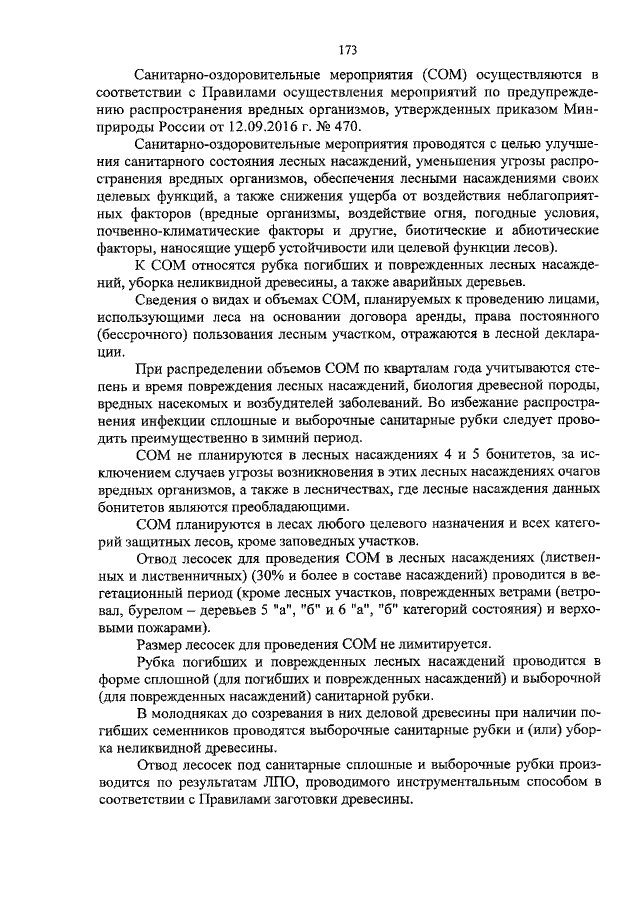 173

Санитарно-оздоровительные мероприятия (СОМ) осуществляются в соответствии с Правилами осуществления мероприятий по предупреждению распространения вредных организмов, утвержденных приказом Минприроды России от 12.09.2016 г. № 470.

Санитарно-оздоровительные мероприятия проводятся с целью улучшения санитарного состояния лесных насаждений, уменьшения угрозы распространения вредных организмов, обеспечения лесными насаждениями своих целевых функций, а также снижения ущерба от воздействия неблагоприятных факторов (вредные организмы, воздействие огня, погодные условия, почвенно-климатические факторы и другие, биотические и абиотические факторы, наносящие ущерб устойчивости или целевой функции лесов).

К СОМ относятся рубка погибших и поврежденных лесных насаждений, уборка неликвидной древесины, а также аварийных деревьев.

Сведения о видах и объемах СОМ, планируемых к проведению лицами, использующими леса на основании договора аренды, права постоянного (бессрочного) пользования лесным участком, отражаются в лесной декларации.

При распределении объемов СОМ по кварталам года учитываются степень и время повреждения лесных насаждений, биология древесной породы, вредных насекомых и возбудителей заболеваний. Во избежание распространения инфекции сплошные и выборочные санитарные рубки следует проводить преимущественно в зимний период.

СОМ не планируются в лесных насаждениях 4 и 5 бонитетов, за исключением случаев угрозы возникновения в этих лесных насаждениях очагов вредных организмов, а также в лесничествах, где лесные насаждения данных бонитетов являются преобладающими.

СОМ планируются в лесах любого целевого назначения и всех категорий защитных лесов, кроме заповедных участков.

Отвод лесосек для проведения СОМ в лесных насаждениях (лиственных и лиственничных) (30% и более в составе насаждений) проводится в вегетационный период (кроме лесных участков, поврежденных ветрами (ветровал, бурелом – деревьев 5 "а", "б" и 6 "а", "б" категорий состояния) и верховыми пожарами).

Размер лесосек для проведения СОМ не лимитируется.

Рубка погибших и поврежденных лесных насаждений проводится в форме сплошной (для погибших и поврежденных насаждений) и выборочной (для поврежденных насаждений) санитарной рубки.

В молодняках до созревания в них деловой древесины при наличии погибших семенников проводятся выборочные санитарные рубки и (или) уборка неликвидной древесины.

Отвод лесосек под санитарные сплошные и выборочные рубки производится по результатам ЛПО, проводимого инструментальным способом в соответствии с Правилами заготовки древесины.